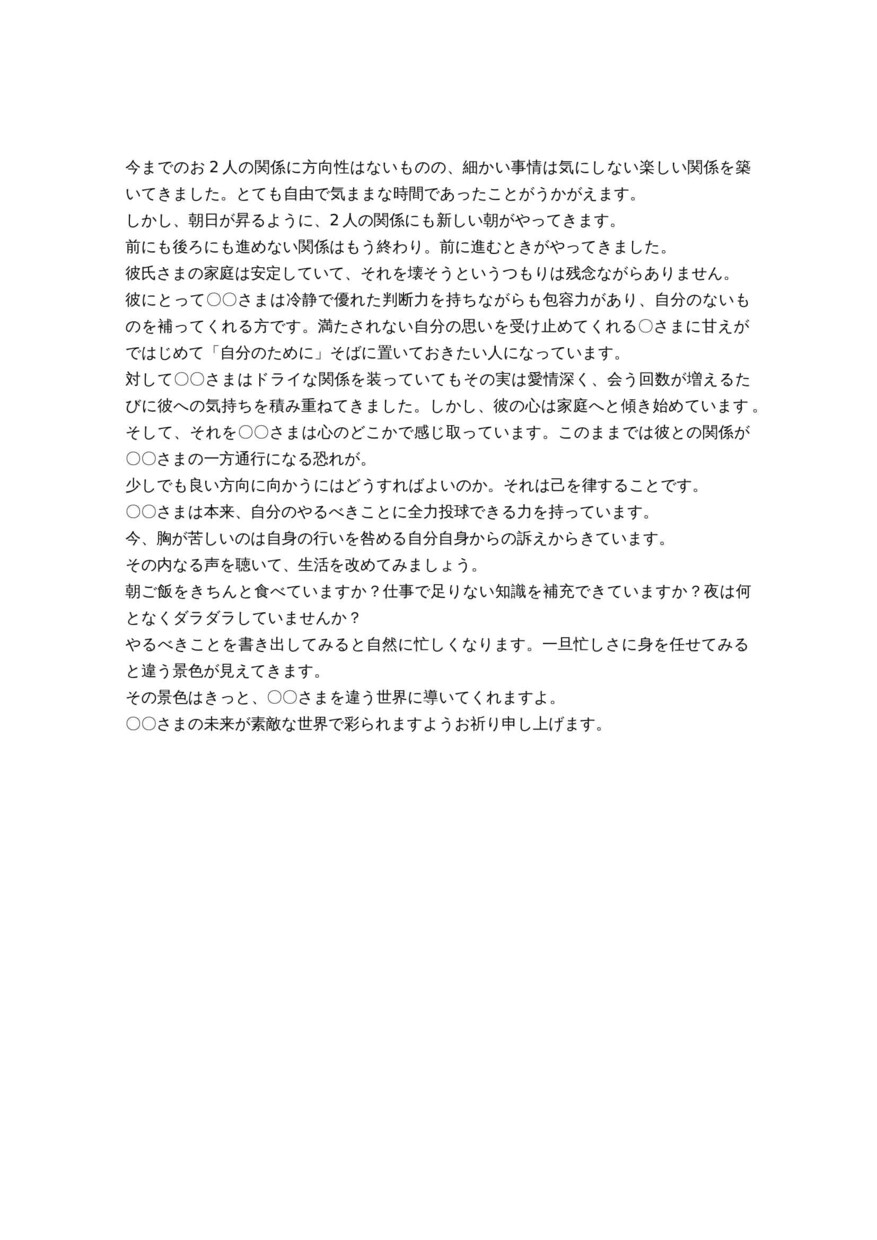 今までのお2人の関係に方向性はないものの、細かい事情は気にしない楽しい関係を築いてきました。とても自由で気ままな時間であったことがうかがえます。
しかし、朝日が昇るように、2人の関係にも新しい朝がやってきます。
前にも後ろにも進めない関係はもう終わり。前に進むときがやってきました。
彼氏さまの家庭は安定していて、それを壊そうというつもりは残念ながらありません。
彼にとって○○さまは冷静で優れた判断力を持ちながらも包容力があり、自分のないものを補ってくれる方です。満たされない自分の思いを受け止めてくれる○さまに甘えがではじめて「自分のために」そばに置いておきたい人になっています。
対して○○さまはドライな関係を装っていてもその実は愛情深く、会う回数が増えるたびに彼への気持ちを積み重ねてきました。しかし、彼の心は家庭へと傾き始めています。
そして、それを○○さまは心のどこかで感じ取っています。このままでは彼との関係が○○さまの一方通行になる恐れが。
少しでも良い方向に向かうにはどうすればよいのか。それは己を律することです。
○○さまは本来、自分のやるべきことに全力投球できる力を持っています。
今、胸が苦しいのは自身の行いを咎める自分自身からの訴えからきています。
その内なる声を聴いて、生活を改めてみましょう。
朝ご飯をきちんと食べていますか？仕事で足りない知識を補充できていますか？夜は何となくダラダラしていませんか？
やるべきことを書き出してみると自然に忙しくなります。一旦忙しさに身を任せてみると違う景色が見えてきます。
その景色はきっと、○○さまを違う世界に導いてくれますよ。
○○さまの未来が素敵な世界で彩られますようお祈り申し上げます。